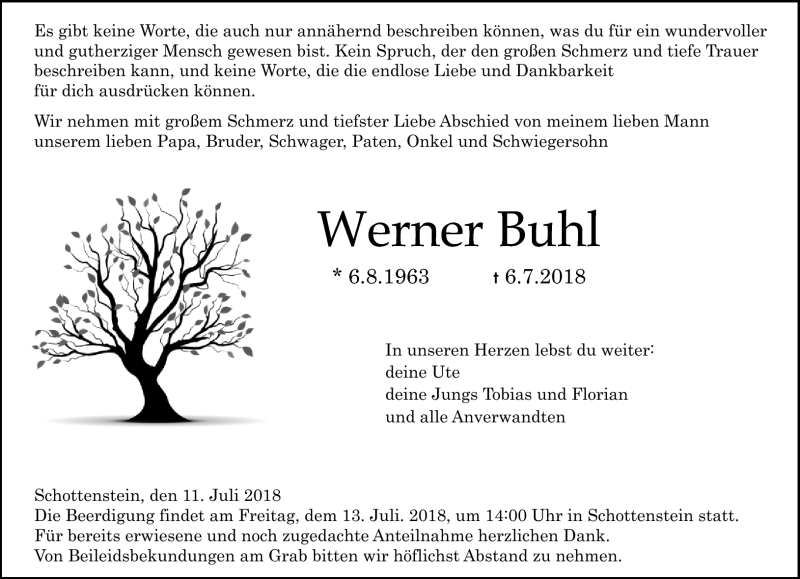 Es gibt keine Worte, die auch nur annähernd beschreiben können, was du für ein wundervoller und gutherziger Mensch gewesen bist. Kein Spruch, der den großen Schmerz und tiefe Trauer beschreiben kann, und keine Worte, die die endlose Liebe und Dankbarkeit für dich ausdrücken können.

Wir nehmen mit großem Schmerz und tiefster Liebe Abschied von meinem lieben Mann unserem lieben Papa, Bruder, Schwager, Paten, Onkel und Schwiegersohn

Werner Buhl

* 6.8.1963 † 6.7.2018

In unseren Herzen lebst du weiter:
deine Ute
deine Jungs Tobias und Florian
und alle Anverwandten

Schottenstein, den 11. Juli 2018
Die Beerdigung findet am Freitag, dem 13. Juli. 2018, um 14:00 Uhr in Schottenstein statt.
Für bereits erwiesene und noch zugedachte Anteilnahme herzlichen Dank.
Von Beileidsbekundungen am Grab bitten wir höflichst Abstand zu nehmen.